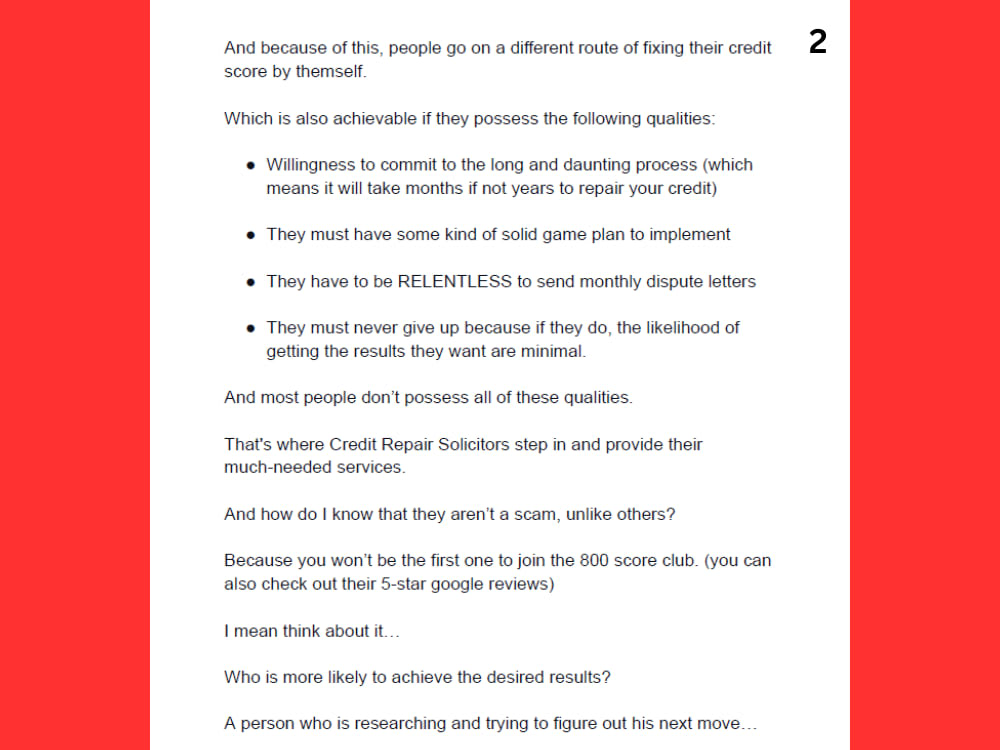 2

And because of this, people go on a different route of fixing their credit score by themself.

Which is also achievable if they possess the following qualities:

• Willingness to commit to the long and daunting process (which means it will take months if not years to repair your credit)

• They must have some kind of solid game plan to implement

• They have to be RELENTLESS to send monthly dispute letters

• They must never give up because if they do, the likelihood of getting the results they want are minimal.

And most people don't possess all of these qualities.

That's where Credit Repair Solicitors step in and provide their much-needed services.

And how do I know that they aren't a scam, unlike others?

Because you won't be the first one to join the 800 score club. (you can also check out their 5-star google reviews)

I mean think about it…

Who is more likely to achieve the desired results?

A person who is researching and trying to figure out his next move…